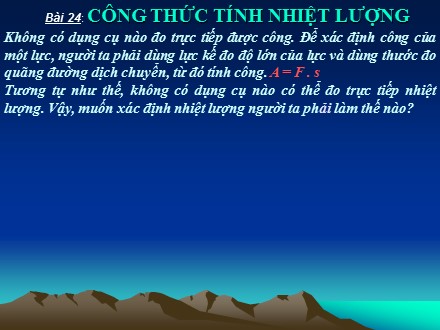 Bài 24: CÔNG THỨC TÍNH NHIỆT LƯỢNG

Không có dụng cụ nào đo trực tiếp được công. Để xác định công của một lực, người ta phải dùng lực kế đo độ lớn của lực và dùng thước đo quãng đường dịch chuyển, từ đó tính công. $A = F . s$

Tương tự như thế, không có dụng cụ nào có thể đo trực tiếp nhiệt lượng. Vậy, muốn xác định nhiệt lượng người ta phải làm thế nào?